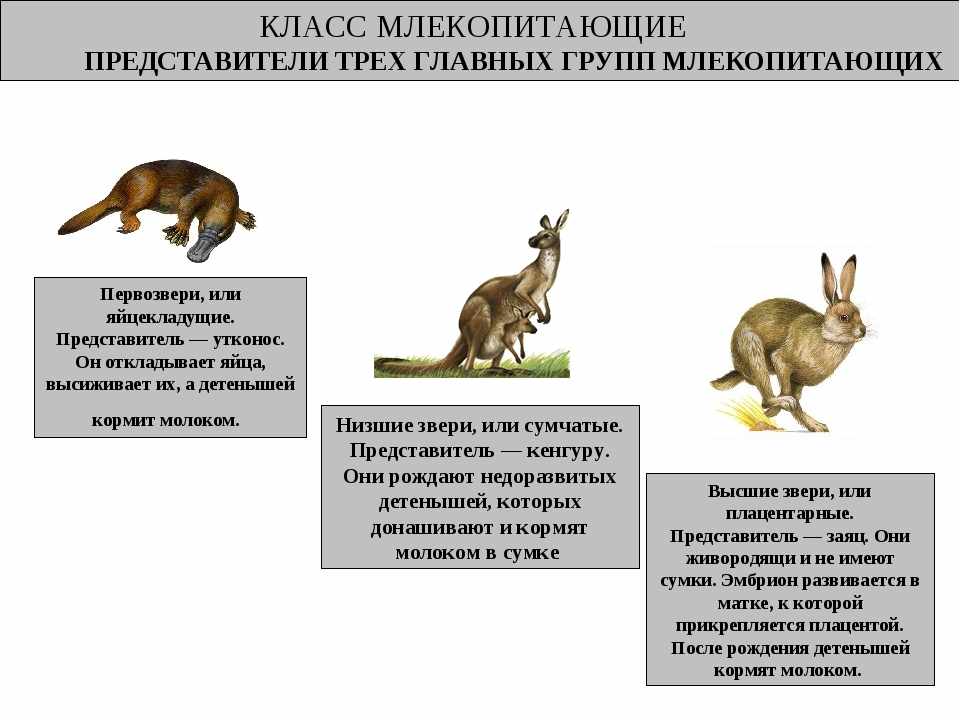 КЛАСС МЛЕКОПИТАЮЩИЕ
ПРЕДСТАВИТЕЛИ ТРЕХ ГЛАВНЫХ ГРУПП МЛЕКОПИТАЮЩИХ

Первозвери, или яйцекладущие. Представитель — утконос. Он откладывает яйца, высиживает их, а детенышей

кормит молоком.

Низшие звери, или сумчатые. Представитель — кенгуру. Они рождают недоразвитых детенышей, которых донашивают и кормят молоком в сумке

Высшие звери, или плацентарные. Представитель — заяц. Они живородящи и не имеют сумки. Эмбрион развивается в матке, к которой прикрепляется плацентой. После рождения детенышей кормят молоком.